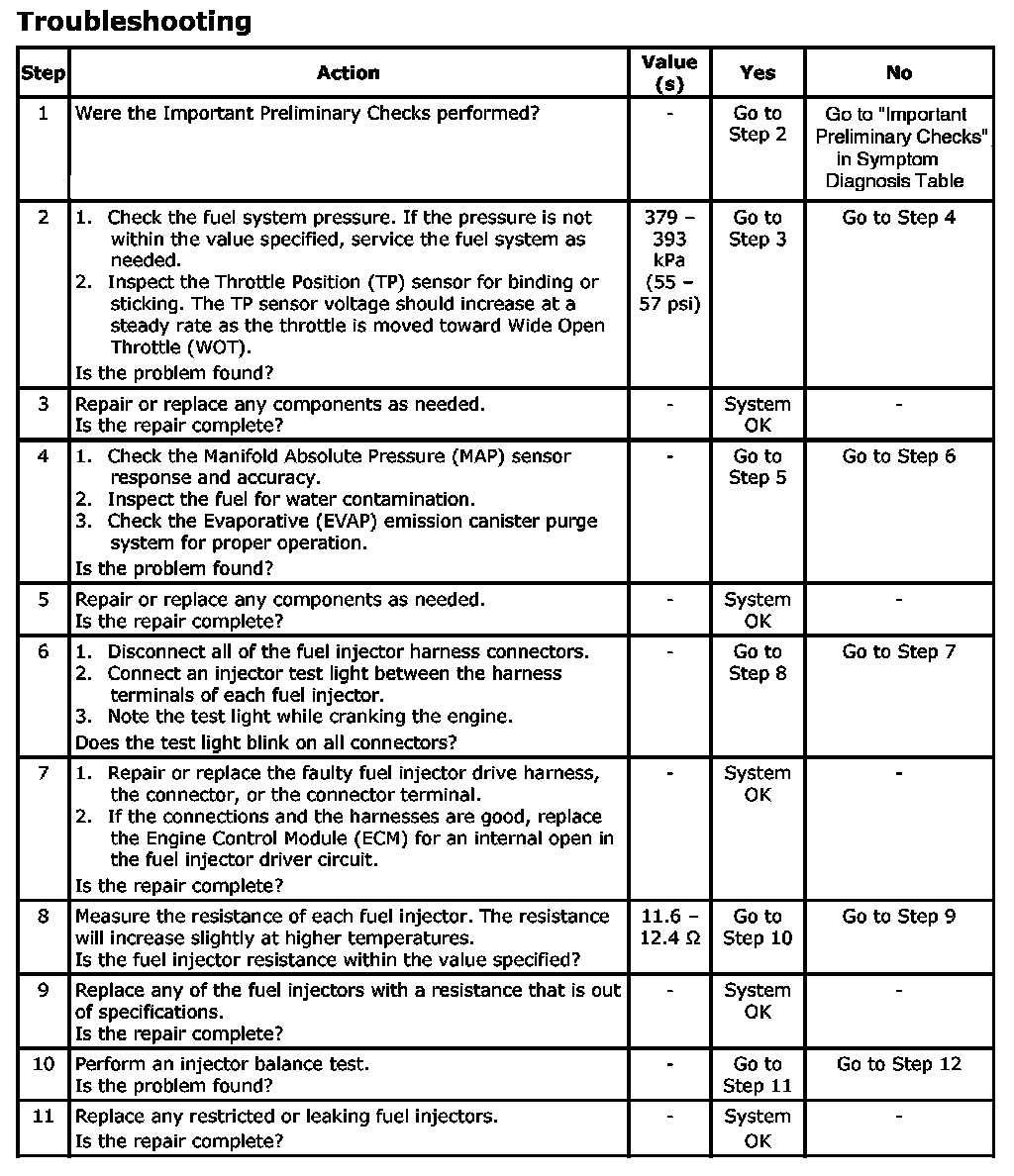 Troubleshooting

| Step | Action | Value (s) | Yes | No |
|---|---|---|---|---|
| 1 | Were the Important Preliminary Checks performed? | - | Go to Step 2 | Go to "Important Preliminary Checks" in Symptom Diagnosis Table |
| 2 | 1. Check the fuel system pressure. If the pressure is not within the value specified, service the fuel system as needed. 2. Inspect the Throttle Position (TP) sensor for binding or sticking. The TP sensor voltage should increase at a steady rate as the throttle is moved toward Wide Open Throttle (WOT). Is the problem found? | 379 – 393 kPa (55 – 57 psi) | Go to Step 3 | Go to Step 4 |
| 3 | Repair or replace any components as needed. Is the repair complete? | - | System OK | - |
| 4 | 1. Check the Manifold Absolute Pressure (MAP) sensor response and accuracy. 2. Inspect the fuel for water contamination. 3. Check the Evaporative (EVAP) emission canister purge system for proper operation. Is the problem found? | - | Go to Step 5 | Go to Step 6 |
| 5 | Repair or replace any components as needed. Is the repair complete? | - | System OK | - |
| 6 | 1. Disconnect all of the fuel injector harness connectors. 2. Connect an injector test light between the harness terminals of each fuel injector. 3. Note the test light while cranking the engine. Does the test light blink on all connectors? | - | Go to Step 8 | Go to Step 7 |
| 7 | 1. Repair or replace the faulty fuel injector drive harness, the connector, or the connector terminal. 2. If the connections and the harnesses are good, replace the Engine Control Module (ECM) for an internal open in the fuel injector driver circuit. Is the repair complete? | - | System OK | - |
| 8 | Measure the resistance of each fuel injector. The resistance will increase slightly at higher temperatures. Is the fuel injector resistance within the value specified? | 11.6 – 12.4 Ω | Go to Step 10 | Go to Step 9 |
| 9 | Replace any of the fuel injectors with a resistance that is out of specifications. Is the repair complete? | - | System OK | - |
| 10 | Perform an injector balance test. Is the problem found? | - | Go to Step 11 | Go to Step 12 |
| 11 | Replace any restricted or leaking fuel injectors. Is the repair complete? | - | System OK | - |